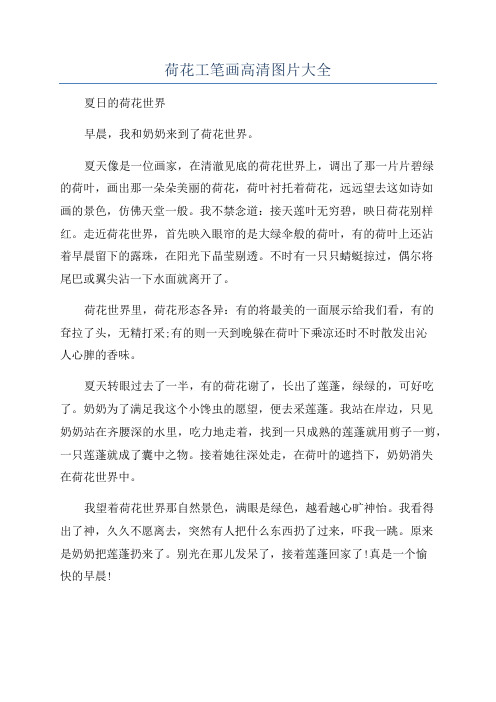 荷花工笔画高清图片大全

夏日的荷花世界

早晨，我和奶奶来到了荷花世界。

夏天像是一位画家，在清澈见底的荷花世界上，调出了那一片片碧绿的荷叶，画出那一朵朵美丽的荷花，荷叶衬托着荷花，远远望去这如诗如画的景色，仿佛天堂一般。我不禁念道：接天莲叶无穷碧，映日荷花别样红。走近荷花世界，首先映入眼帘的是大绿伞般的荷叶，有的荷叶上还沾着早晨留下的露珠，在阳光下晶莹剔透。不时有一只只蜻蜓掠过，偶尔将尾巴或翼尖沾一下水面就离开了。

荷花世界里，荷花形态各异：有的将最美的一面展示给我们看，有的耷拉了头，无精打采;有的则一天到晚躲在荷叶下乘凉还时不时散发出沁人心脾的香味。

夏天转眼过去了一半，有的荷花谢了，长出了莲蓬，绿绿的，可好吃了。奶奶为了满足我这个小馋虫的愿望，便去采莲蓬。我站在岸边，只见奶奶站在齐腰深的水里，吃力地走着，找到一只成熟的莲蓬就用剪子一剪，一只莲蓬就成了囊中之物。接着她往深处走，在荷叶的遮挡下，奶奶消失在荷花世界中。

我望着荷花世界那自然景色，满眼是绿色，越看越心旷神怡。我看得出了神，久久不愿离去，突然有人把什么东西扔了过来，吓我一跳。原来是奶奶把莲蓬扔来了。别光在那儿发呆了，接着莲蓬回家了!真是一个愉快的早晨!